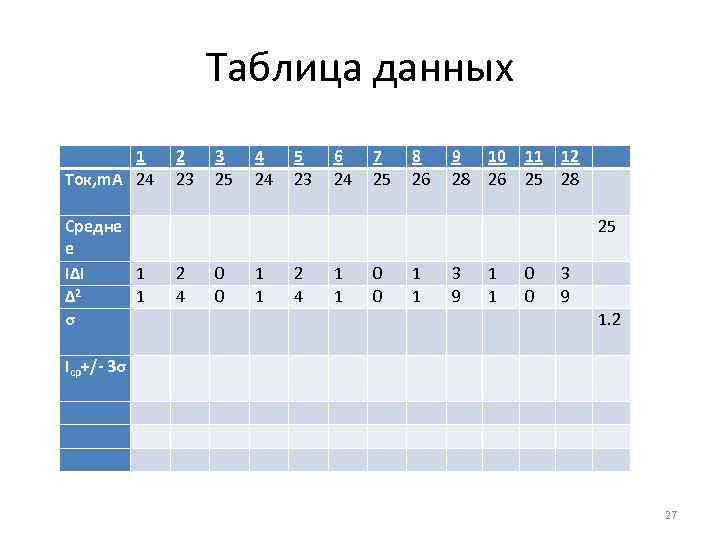 Таблица данных

|  | 1 | 2 | 3 | 4 | 5 | 6 | 7 | 8 | 9 | 10 | 11 | 12 |  |
|---|---|---|---|---|---|---|---|---|---|---|---|---|---|
| Ток,mA | 24 | 23 | 25 | 24 | 23 | 24 | 25 | 26 | 28 | 26 | 25 | 28 |  |
| Среднее |  |  |  |  |  |  |  |  |  |  |  |  | 25 |
| IΔI | 1 | 2 | 0 | 1 | 2 | 1 | 0 | 1 | 3 | 1 | 0 | 3 |  |
| $Δ^2$ | 1 | 4 | 0 | 1 | 4 | 1 | 0 | 1 | 9 | 1 | 0 | 9 |  |
| σ |  |  |  |  |  |  |  |  |  |  |  |  | 1.2 |
| $I_{ср}$+/- 3σ |  |  |  |  |  |  |  |  |  |  |  |  |  |
|  |  |  |  |  |  |  |  |  |  |  |  |  |  |
|  |  |  |  |  |  |  |  |  |  |  |  |  |  |
|  |  |  |  |  |  |  |  |  |  |  |  |  |  |

27